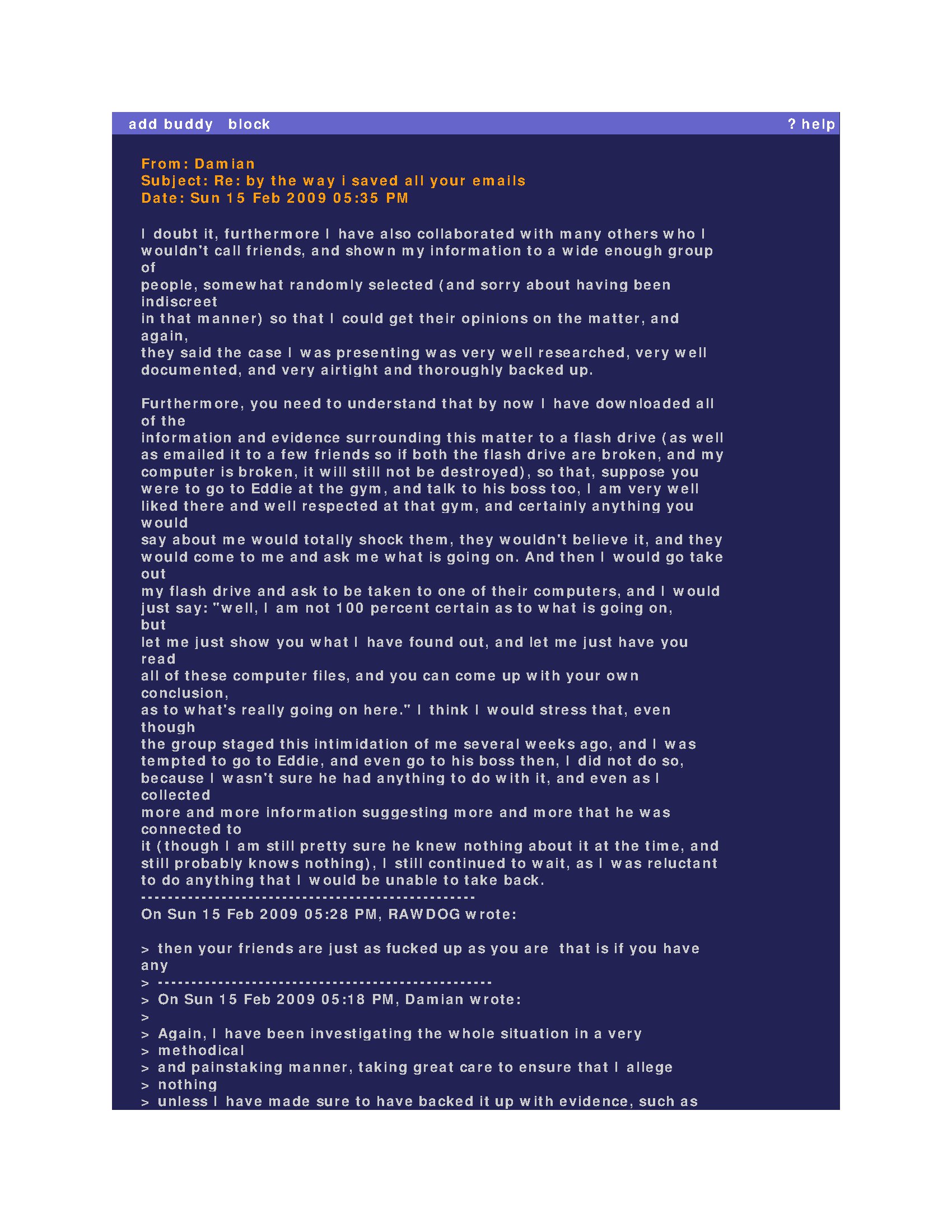 add buddy block ? help

From: Damian
Subject: Re: by the way i saved all your emails
Date: Sun 15 Feb 2009 05:35 PM

I doubt it, furthermore I have also collaborated with many others who I wouldn't call friends, and shown my information to a wide enough group of people, somewhat randomly selected (and sorry about having been indiscreet in that manner) so that I could get their opinions on the matter, and again, they said the case I was presenting was very well researched, very well documented, and very airtight and thoroughly backed up.

Furthermore, you need to understand that by now I have downloaded all of the information and evidence surrounding this matter to a flash drive (as well as emailed it to a few friends so if both the flash drive are broken, and my computer is broken, it will still not be destroyed), so that, suppose you were to go to Eddie at the gym, and talk to his boss too, I am very well liked there and well respected at that gym, and certainly anything you would say about me would totally shock them, they wouldn't believe it, and they would come to me and ask me what is going on. And then I would go take out my flash drive and ask to be taken to one of their computers, and I would just say: "well, I am not 100 percent certain as to what is going on, but let me just show you what I have found out, and let me just have you read all of these computer files, and you can come up with your own conclusion, as to what's really going on here." I think I would stress that, even though the group staged this intimidation of me several weeks ago, and I was tempted to go to Eddie, and even go to his boss then, I did not do so, because I wasn't sure he had anything to do with it, and even as I collected more and more information suggesting more and more that he was connected to it (though I am still pretty sure he knew nothing about it at the time, and still probably knows nothing), I still continued to wait, as I was reluctant to do anything that I would be unable to take back.
------------------------------------------------
On Sun 15 Feb 2009 05:28 PM, RAWDOG wrote:

> then your friends are just as fucked up as you are that is if you have any
> ------------------------------------------------
> On Sun 15 Feb 2009 05:18 PM, Damian wrote:
>
> Again, I have been investigating the whole situation in a very
> methodical
> and painstaking manner, taking great care to ensure that I allege
> nothing
> unless I have made sure to have backed it up with evidence, such as